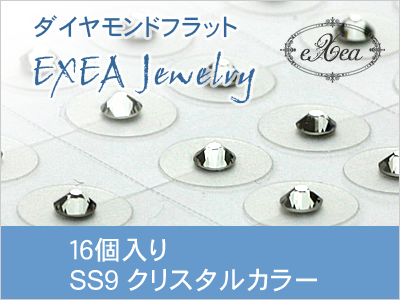 ダイヤモンドフラット
EXEA Jewelry

eXea

16個入り
SS9 クリスタルカラー